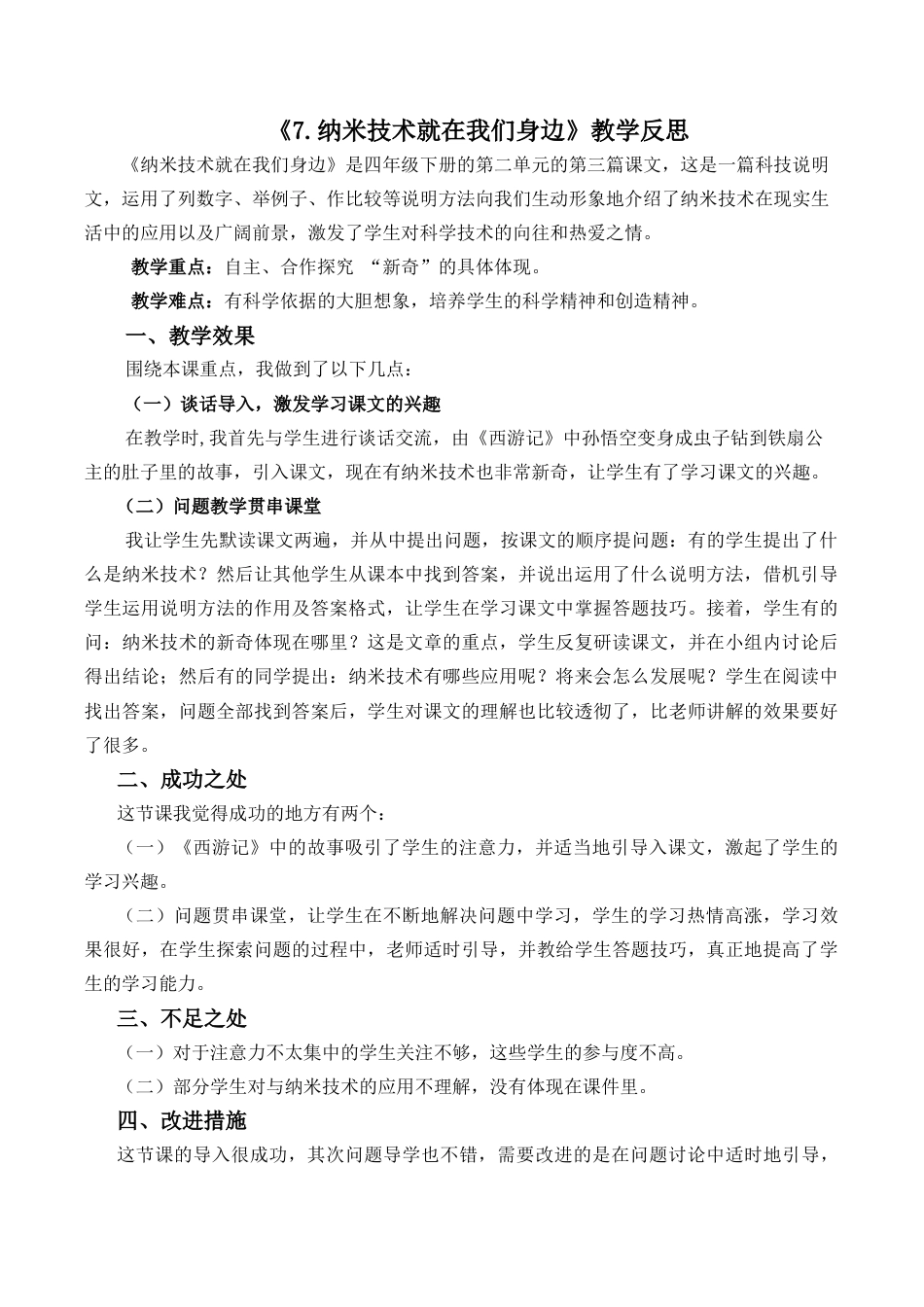 《7.纳米技术就在我们身边》教学反思

《纳米技术就在我们身边》是四年级下册的第二单元的第三篇课文，这是一篇科技说明文，运用了列数字、举例子、作比较等说明方法向我们生动形象地介绍了纳米技术在现实生活中的应用以及广阔前景，激发了学生对科学技术的向往和热爱之情。

教学重点：自主、合作探究 “新奇”的具体体现。

教学难点：有科学依据的大胆想象，培养学生的科学精神和创造精神。

一、教学效果

围绕本课重点，我做到了以下几点：

（一）谈话导入，激发学习课文的兴趣

在教学时,我首先与学生进行谈话交流，由《西游记》中孙悟空变身成虫子钻到铁扇公主的肚子里的故事，引入课文，现在有纳米技术也非常新奇，让学生有了学习课文的兴趣。

（二）问题教学贯串课堂

我让学生先默读课文两遍，并从中提出问题，按课文的顺序提问题：有的学生提出了什么是纳米技术？然后让其他学生从课本中找到答案，并说出运用了什么说明方法，借机引导学生运用说明方法的作用及答案格式，让学生在学习课文中掌握答题技巧。接着，学生有的问：纳米技术的新奇体现在哪里？这是文章的重点，学生反复研读课文，并在小组内讨论后得出结论；然后有的同学提出：纳米技术有哪些应用呢？将来会怎么发展呢？学生在阅读中找出答案，问题全部找到答案后，学生对课文的理解也比较透彻了，比老师讲解的效果要好了很多。

二、成功之处

这节课我觉得成功的地方有两个：

（一）《西游记》中的故事吸引了学生的注意力，并适当地引导入课文，激起了学生的学习兴趣。

（二）问题贯串课堂，让学生在不断地解决问题中学习，学生的学习热情高涨，学习效果很好，在学生探索问题的过程中，老师适时引导，并教给学生答题技巧，真正地提高了学生的学习能力。

三、不足之处

（一）对于注意力不太集中的学生关注不够，这些学生的参与度不高。

（二）部分学生对与纳米技术的应用不理解，没有体现在课件里。

四、改进措施

这节课的导入很成功，其次问题导学也不错，需要改进的是在问题讨论中适时地引导，